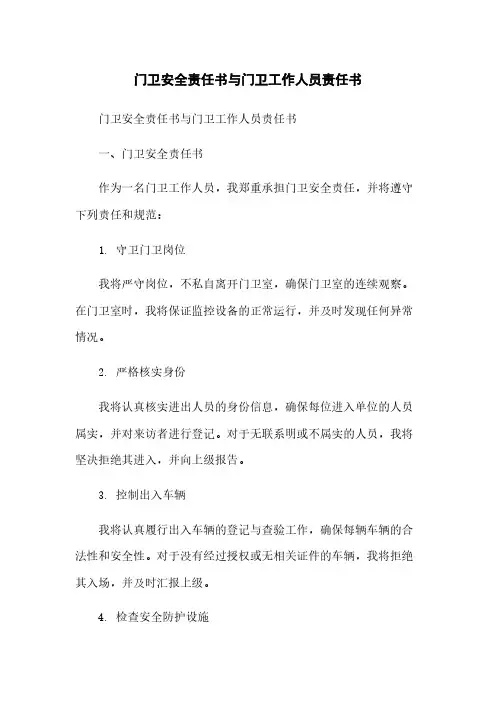 门卫安全责任书与门卫工作人员责任书

门卫安全责任书与门卫工作人员责任书

一、门卫安全责任书

作为一名门卫工作人员，我郑重承担门卫安全责任，并将遵守下列责任和规范：

1. 守卫门卫岗位

我将严守岗位，不私自离开门卫室，确保门卫室的连续观察。在门卫室时，我将保证监控设备的正常运行，并及时发现任何异常情况。

2. 严格核实身份

我将认真核实进出人员的身份信息，确保每位进入单位的人员属实，并对来访者进行登记。对于无联系明或不属实的人员，我将坚决拒绝其进入，并向上级报告。

3. 控制出入车辆

我将认真履行出入车辆的登记与查验工作，确保每辆车辆的合法性和安全性。对于没有经过授权或无相关证件的车辆，我将拒绝其入场，并及时汇报上级。

4. 检查安全防护设施